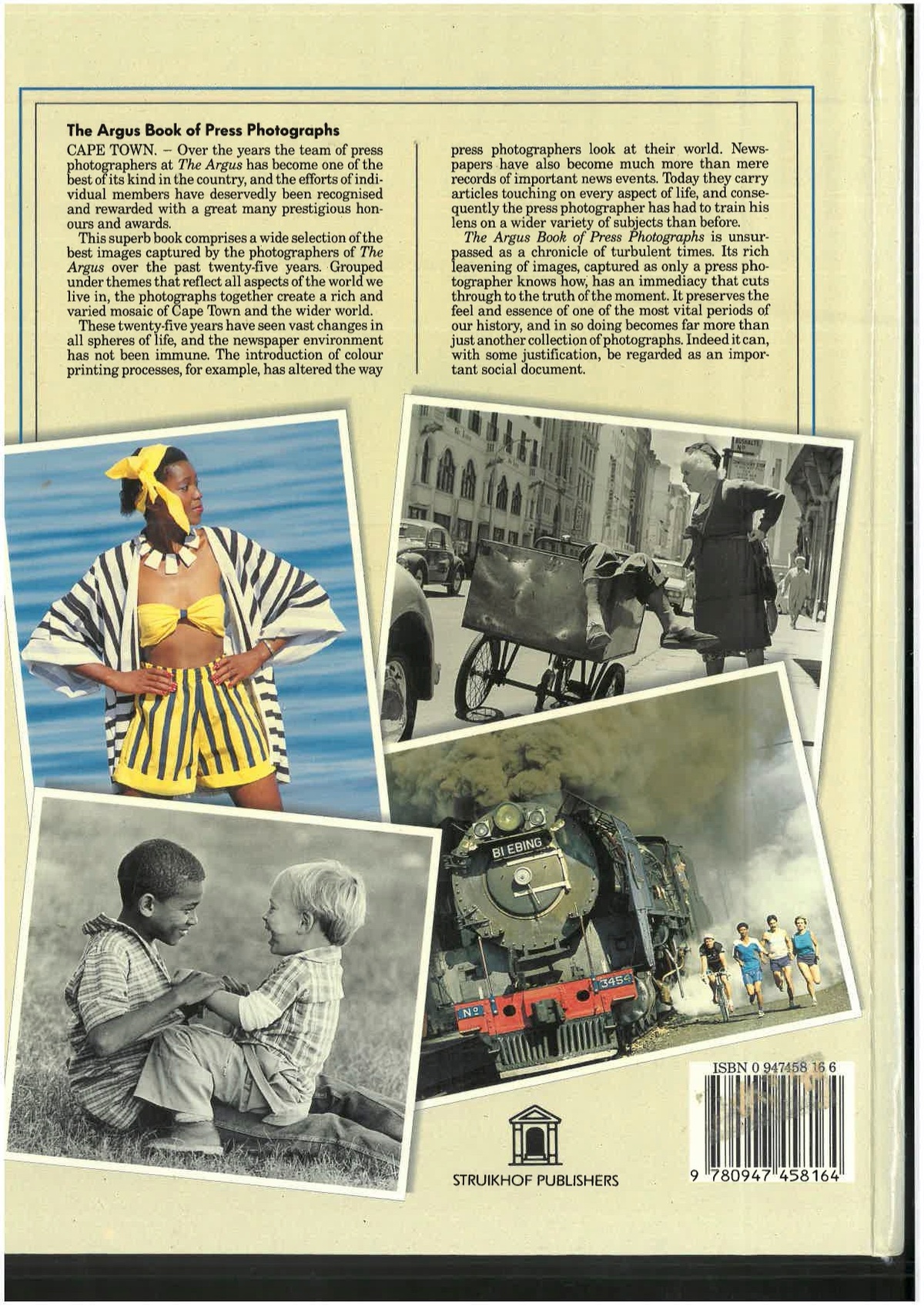 The Argus Book of Press Photographs

CAPE TOWN. – Over the years the team of press photographers at The Argus has become one of the best of its kind in the country, and the efforts of individual members have deservedly been recognised and rewarded with a great many prestigious honours and awards.

This superb book comprises a wide selection of the best images captured by the photographers of The Argus over the past twenty-five years. Grouped under themes that reflect all aspects of the world we live in, the photographs together create a rich and varied mosaic of Cape Town and the wider world.

These twenty-five years have seen vast changes in all spheres of life, and the newspaper environment has not been immune. The introduction of colour printing processes, for example, has altered the way press photographers look at their world. Newspapers have also become much more than mere records of important news events. Today they carry articles touching on every aspect of life, and consequently the press photographer has had to train his lens on a wider variety of subjects than before.

The Argus Book of Press Photographs is unsurpassed as a chronicle of turbulent times. Its rich leavening of images, captured as only a press photographer knows how, has an immediacy that cuts through to the truth of the moment. It preserves the feel and essence of one of the most vital periods of our history, and in so doing becomes far more than just another collection of photographs. Indeed it can, with some justification, be regarded as an important social document.

BI EBING

3454

No

ISBN 0 947458 16 6

9 780947 458164

STRUIKHOF PUBLISHERS